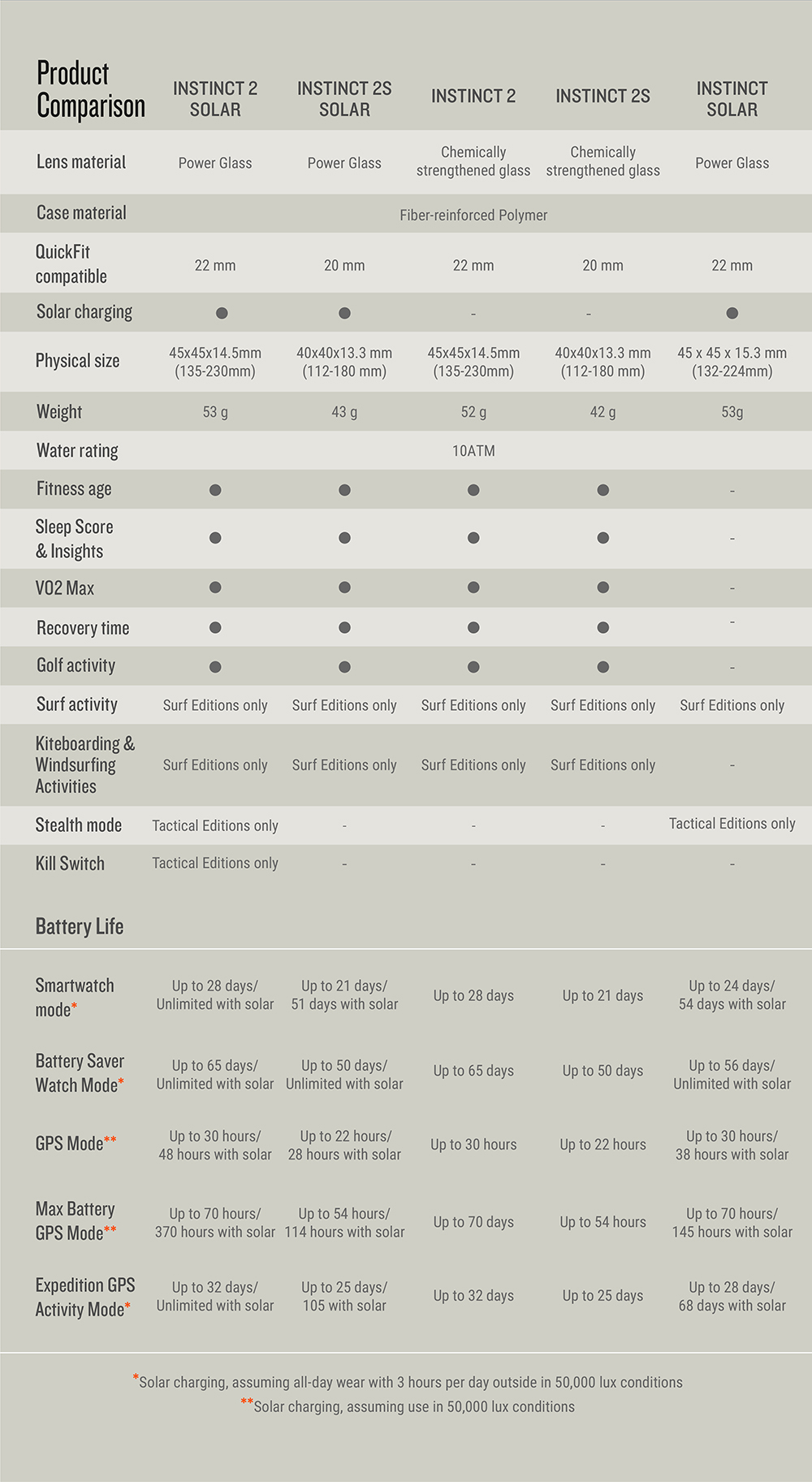 | Product Comparison | INSTINCT 2 SOLAR | INSTINCT 2S SOLAR | INSTINCT 2 | INSTINCT 2S | INSTINCT SOLAR |
|---|---|---|---|---|---|
| Lens material | Power Glass | Power Glass | Chemically strengthened glass | Chemically strengthened glass | Power Glass |
| Case material | Fiber-reinforced Polymer | | | | |
| QuickFit compatible | 22 mm | 20 mm | 22 mm | 20 mm | 22 mm |
| Solar charging | ● | ● | - | - | ● |
| Physical size | 45x45x14.5mm (135-230mm) | 40x40x13.3 mm (112-180 mm) | 45x45x14.5mm (135-230mm) | 40x40x13.3 mm (112-180 mm) | 45 x 45 x 15.3 mm (132-224mm) |
| Weight | 53 g | 43 g | 52 g | 42 g | 53g |
| Water rating | 10ATM | | | | |
| Fitness age | ● | ● | ● | ● | - |
| Sleep Score & Insights | ● | ● | ● | ● | - |
| VO2 Max | ● | ● | ● | ● | - |
| Recovery time | ● | ● | ● | ● | - |
| Golf activity | ● | ● | ● | ● | - |
| Surf activity | Surf Editions only | Surf Editions only | Surf Editions only | Surf Editions only | Surf Editions only |
| Kiteboarding & Windsurfing Activities | Surf Editions only | Surf Editions only | Surf Editions only | Surf Editions only | - |
| Stealth mode | Tactical Editions only | - | - | - | Tactical Editions only |
| Kill Switch | Tactical Editions only | - | - | - | - |

Battery Life

| | | | | | |
|---|---|---|---|---|---|
| Smartwatch mode* | Up to 28 days/ Unlimited with solar | Up to 21 days/ 51 days with solar | Up to 28 days | Up to 21 days | Up to 24 days/ 54 days with solar |
| Battery Saver Watch Mode* | Up to 65 days/ Unlimited with solar | Up to 50 days/ Unlimited with solar | Up to 65 days | Up to 50 days | Up to 56 days/ Unlimited with solar |
| GPS Mode** | Up to 30 hours/ 48 hours with solar | Up to 22 hours/ 28 hours with solar | Up to 30 hours | Up to 22 hours | Up to 30 hours/ 38 hours with solar |
| Max Battery GPS Mode** | Up to 70 hours/ 370 hours with solar | Up to 54 hours/ 114 hours with solar | Up to 70 days | Up to 54 hours | Up to 70 hours/ 145 hours with solar |
| Expedition GPS Activity Mode* | Up to 32 days/ Unlimited with solar | Up to 25 days/ 105 with solar | Up to 32 days | Up to 25 days | Up to 28 days/ 68 days with solar |

*Solar charging, assuming all-day wear with 3 hours per day outside in 50,000 lux conditions
**Solar charging, assuming use in 50,000 lux conditions